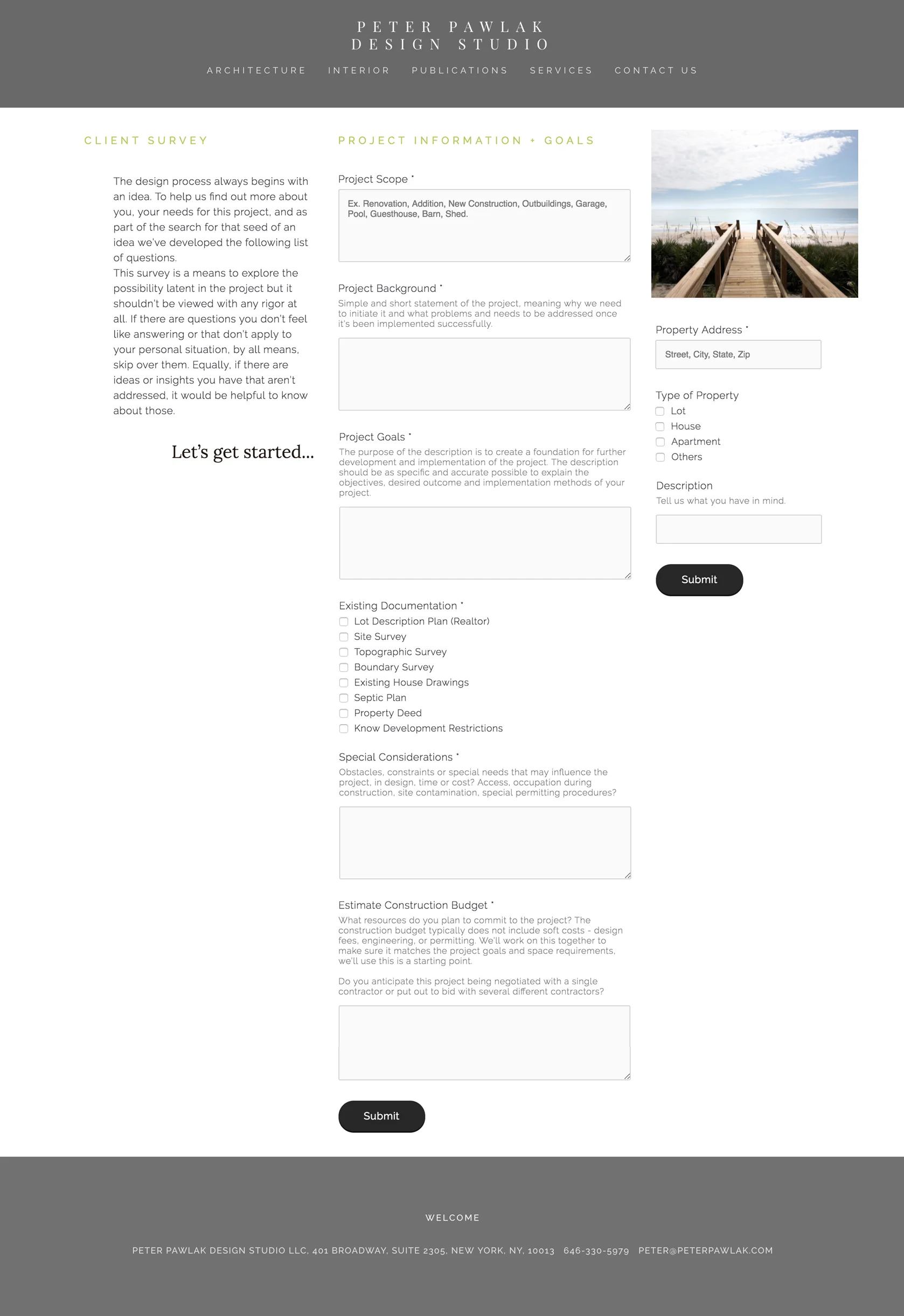 PETER PAWLAK
DESIGN STUDIO

ARCHITECTURE INTERIOR PUBLICATIONS SERVICES CONTACT US

CLIENT SURVEY

The design process always begins with an idea. To help us find out more about you, your needs for this project, and as part of the search for that seed of an idea we've developed the following list of questions.
This survey is a means to explore the possibility latent in the project but it shouldn't be viewed with any rigor at all. If there are questions you don't feel like answering or that don't apply to your personal situation, by all means, skip over them. Equally, if there are ideas or insights you have that aren't addressed, it would be helpful to know about those.

Let's get started...

PROJECT INFORMATION + GOALS

Project Scope *

Ex. Renovation, Addition, New Construction, Outbuildings, Garage, Pool, Guesthouse, Barn, Shed.

Project Background *
Simple and short statement of the project, meaning why we need to initiate it and what problems and needs to be addressed once it's been implemented successfully.

Project Goals *
The purpose of the description is to create a foundation for further development and implementation of the project. The description should be as specific and accurate possible to explain the objectives, desired outcome and implementation methods of your project.

Existing Documentation *
Lot Description Plan (Realtor)
Site Survey
Topographic Survey
Boundary Survey
Existing House Drawings
Septic Plan
Property Deed
Know Development Restrictions

Special Considerations *
Obstacles, constraints or special needs that may influence the project, in design, time or cost? Access, occupation during construction, site contamination, special permitting procedures?

Estimate Construction Budget *
What resources do you plan to commit to the project? The construction budget typically does not include soft costs - design fees, engineering, or permitting. We'll work on this together to make sure it matches the project goals and space requirements, we'll use this is a starting point.

Do you anticipate this project being negotiated with a single contractor or put out to bid with several different contractors?

Submit

Property Address *
Street, City, State, Zip

Type of Property
Lot
House
Apartment
Others

Description
Tell us what you have in mind.

Submit

WELCOME

PETER PAWLAK DESIGN STUDIO LLC, 401 BROADWAY, SUITE 2305, NEW YORK, NY, 10013 646-330-5979 PETER@PETERPAWLAK.COM